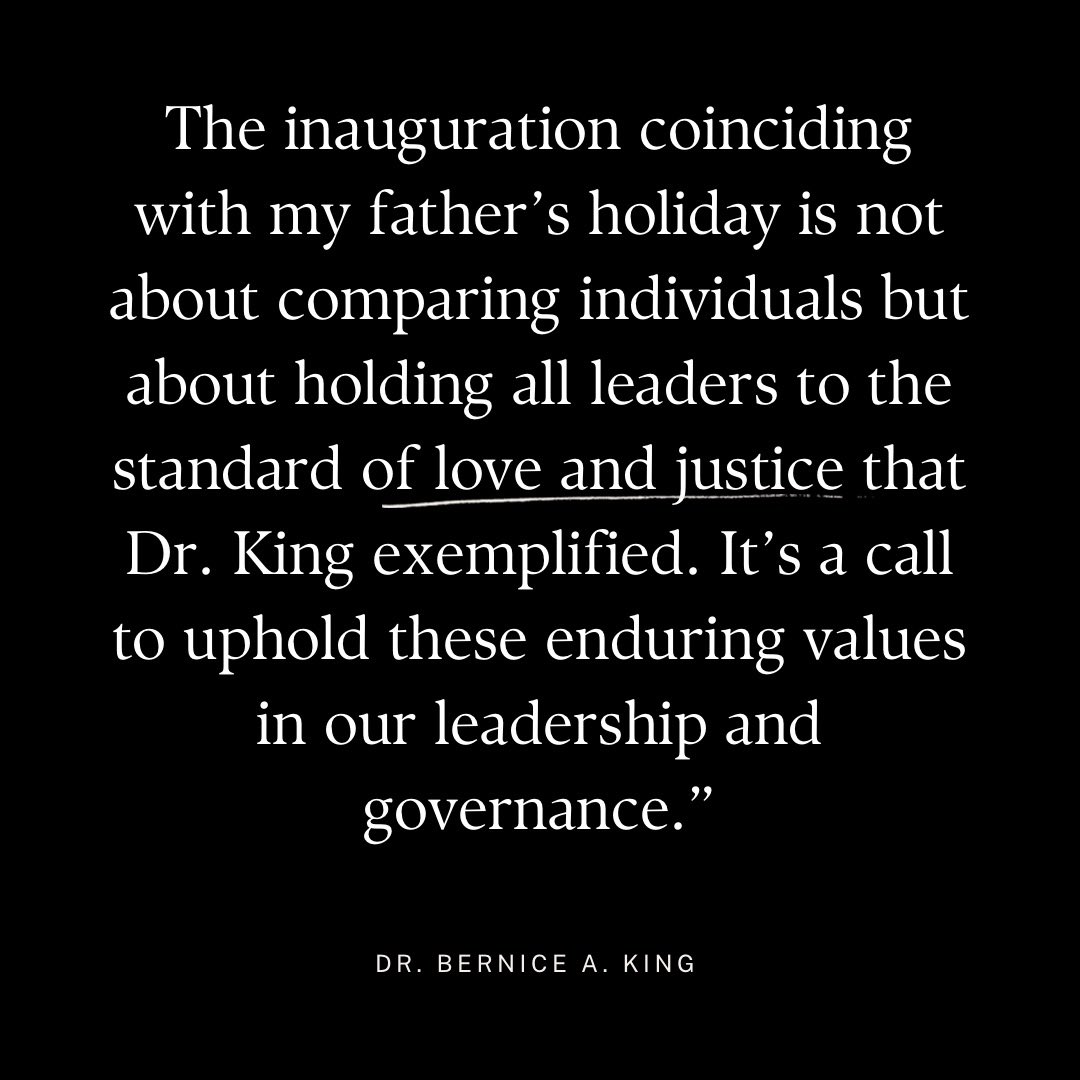 The inauguration coinciding with my father’s holiday is not about comparing individuals but about holding all leaders to the standard of love and justice that Dr. King exemplified. It’s a call to uphold these enduring values in our leadership and governance.”

DR. BERNICE A. KING